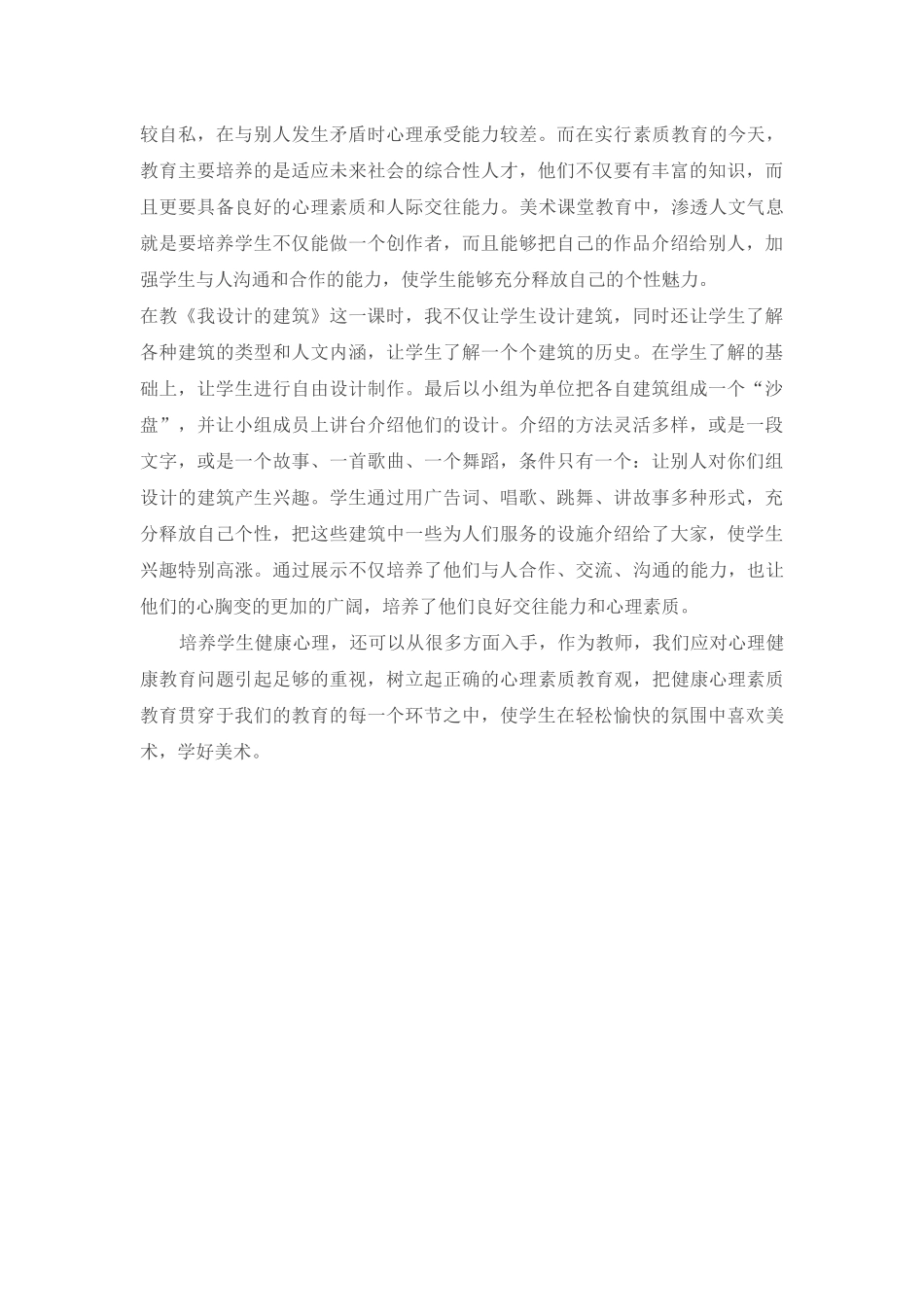 较自私，在与别人发生矛盾时心理承受能力较差。而在实行素质教育的今天，教育主要培养的是适应未来社会的综合性人才，他们不仅要有丰富的知识，而且更要具备良好的心理素质和人际交往能力。美术课堂教育中，渗透人文气息就是要培养学生不仅能做一个创作者，而且能够把自己的作品介绍给别人，加强学生与人沟通和合作的能力，使学生能够充分释放自己的个性魅力。

在教《我设计的建筑》这一课时，我不仅让学生设计建筑，同时还让学生了解各种建筑的类型和人文内涵，让学生了解一个个建筑的历史。在学生了解的基础上，让学生进行自由设计制作。最后以小组为单位把各自建筑组成一个“沙盘”，并让小组成员上讲台介绍他们的设计。介绍的方法灵活多样，或是一段文字，或是一个故事、一首歌曲、一个舞蹈，条件只有一个：让别人对你们组设计的建筑产生兴趣。学生通过用广告词、唱歌、跳舞、讲故事多种形式，充分释放自己个性，把这些建筑中一些为人们服务的设施介绍给了大家，使学生兴趣特别高涨。通过展示不仅培养了他们与人合作、交流、沟通的能力，也让他们的心胸变的更加的广阔，培养了他们良好交往能力和心理素质。

培养学生健康心理，还可以从很多方面入手，作为教师，我们应对心理健康教育问题引起足够的重视，树立起正确的心理素质教育观，把健康心理素质教育贯穿于我们的教育的每一个环节之中，使学生在轻松愉快的氛围中喜欢美术，学好美术。